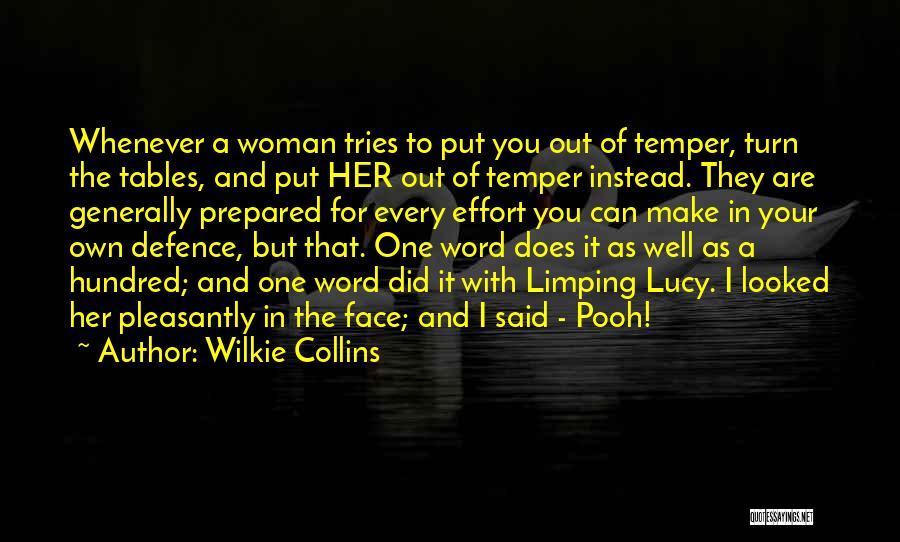 Whenever a woman tries to put you out of temper, turn the tables, and put HER out of temper instead. They are generally prepared for every effort you can make in your own defence, but that. One word does it as well as a hundred; and one word did it with Limping Lucy. I looked her pleasantly in the face; and I said - Pooh!

~ Author: Wilkie Collins

QUOTESSAYINGS.NET